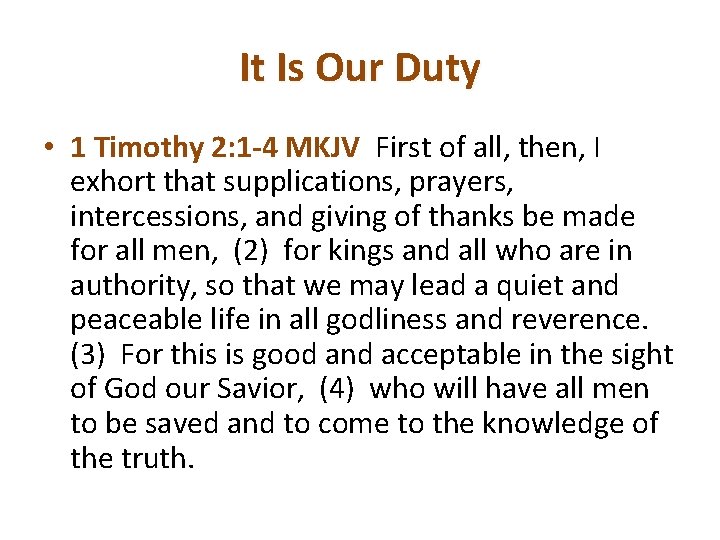 It Is Our Duty

• 1 Timothy 2:1-4 MKJV First of all, then, I exhort that supplications, prayers, intercessions, and giving of thanks be made for all men, (2) for kings and all who are in authority, so that we may lead a quiet and peaceable life in all godliness and reverence. (3) For this is good and acceptable in the sight of God our Savior, (4) who will have all men to be saved and to come to the knowledge of the truth.